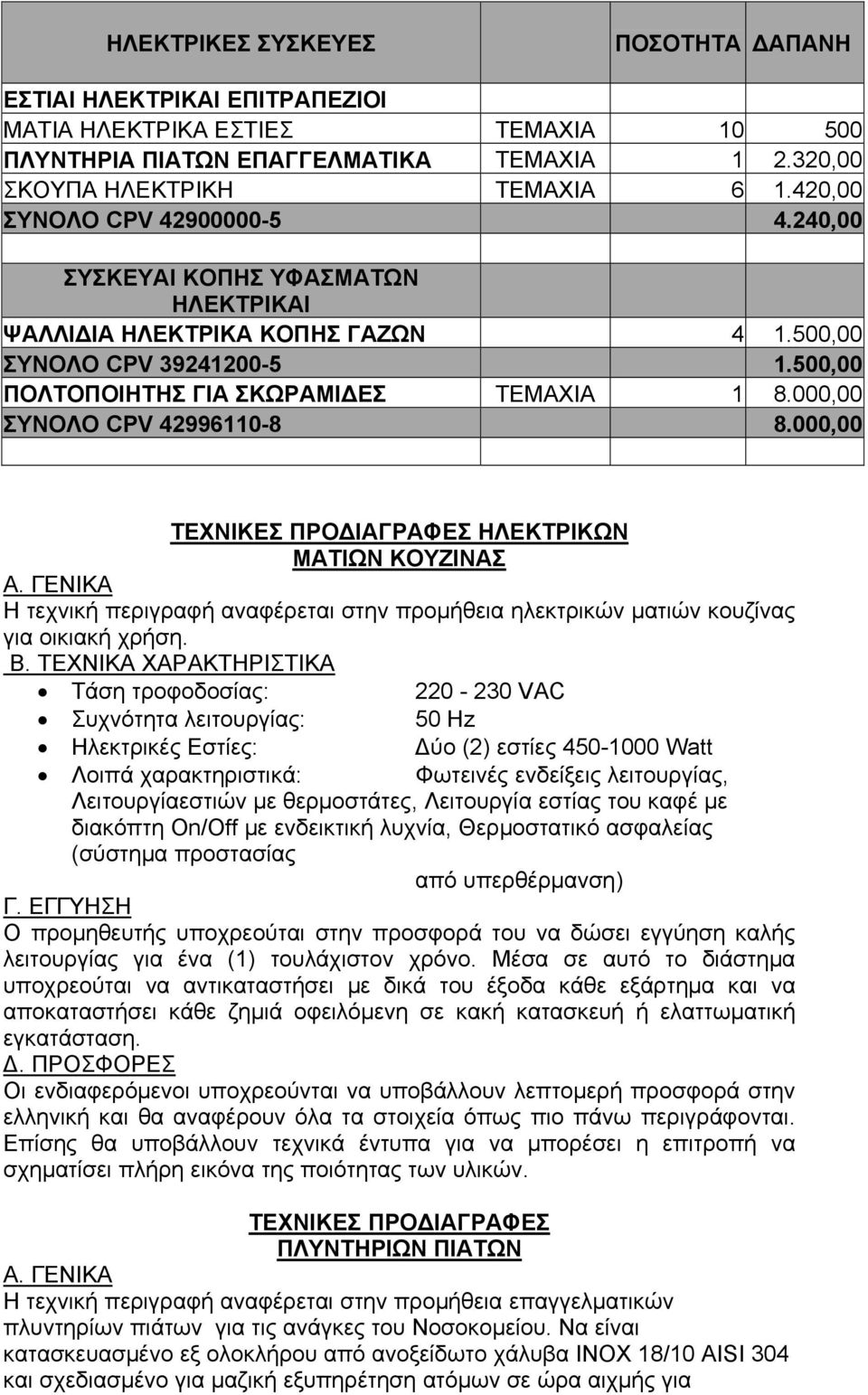 | ΗΛΕΚΤΡΙΚΕΣ ΣΥΣΚΕΥΕΣ | | ΠΟΣΟΤΗΤΑ | ΔΑΠΑΝΗ |
|---|---|---|---|
| ΕΣΤΙΑΙ ΗΛΕΚΤΡΙΚΑΙ ΕΠΙΤΡΑΠΕΖΙΟΙ | | | |
| ΜΑΤΙΑ ΗΛΕΚΤΡΙΚΑ ΕΣΤΙΕΣ | ΤΕΜΑΧΙΑ | 10 | 500 |
| ΠΛΥΝΤΗΡΙΑ ΠΙΑΤΩΝ ΕΠΑΓΓΕΛΜΑΤΙΚΑ | ΤΕΜΑΧΙΑ | 1 | 2.320,00 |
| ΣΚΟΥΠΑ ΗΛΕΚΤΡΙΚΗ | ΤΕΜΑΧΙΑ | 6 | 1.420,00 |
| ΣΥΝΟΛΟ CPV 42900000-5 | | | 4.240,00 |
| | | | |
| ΣΥΣΚΕΥΑΙ ΚΟΠΗΣ ΥΦΑΣΜΑΤΩΝ ΗΛΕΚΤΡΙΚΑΙ | | | |
| ΨΑΛΛΙΔΙΑ ΗΛΕΚΤΡΙΚΑ ΚΟΠΗΣ ΓΑΖΩΝ | | 4 | 1.500,00 |
| ΣΥΝΟΛΟ CPV 39241200-5 | | | 1.500,00 |
| ΠΟΛΤΟΠΟΙΗΤΗΣ ΓΙΑ ΣΚΩΡΑΜΙΔΕΣ | ΤΕΜΑΧΙΑ | 1 | 8.000,00 |
| ΣΥΝΟΛΟ CPV 42996110-8 | | | 8.000,00 |
| | | | |

ΤΕΧΝΙΚΕΣ ΠΡΟΔΙΑΓΡΑΦΕΣ ΗΛΕΚΤΡΙΚΩΝ ΜΑΤΙΩΝ ΚΟΥΖΙΝΑΣ

Α. ΓΕΝΙΚΑ
Η τεχνική περιγραφή αναφέρεται στην προμήθεια ηλεκτρικών ματιών κουζίνας για οικιακή χρήση.

Β. ΤΕΧΝΙΚΑ ΧΑΡΑΚΤΗΡΙΣΤΙΚΑ
• Τάση τροφοδοσίας: 220 - 230 VAC
• Συχνότητα λειτουργίας: 50 Hz
• Ηλεκτρικές Εστίες: Δύο (2) εστίες 450-1000 Watt
• Λοιπά χαρακτηριστικά: Φωτεινές ενδείξεις λειτουργίας, Λειτουργίαεστιών με θερμοστάτες, Λειτουργία εστίας του καφέ με διακόπτη On/Off με ενδεικτική λυχνία, Θερμοστατικό ασφαλείας (σύστημα προστασίας από υπερθέρμανση)

Γ. ΕΓΓΥΗΣΗ
Ο προμηθευτής υποχρεούται στην προσφορά του να δώσει εγγύηση καλής λειτουργίας για ένα (1) τουλάχιστον χρόνο. Μέσα σε αυτό το διάστημα υποχρεούται να αντικαταστήσει με δικά του έξοδα κάθε εξάρτημα και να αποκαταστήσει κάθε ζημιά οφειλόμενη σε κακή κατασκευή ή ελαττωματική εγκατάσταση.

Δ. ΠΡΟΣΦΟΡΕΣ
Οι ενδιαφερόμενοι υποχρεούνται να υποβάλλουν λεπτομερή προσφορά στην ελληνική και θα αναφέρουν όλα τα στοιχεία όπως πιο πάνω περιγράφονται. Επίσης θα υποβάλλουν τεχνικά έντυπα για να μπορέσει η επιτροπή να σχηματίσει πλήρη εικόνα της ποιότητας των υλικών.

ΤΕΧΝΙΚΕΣ ΠΡΟΔΙΑΓΡΑΦΕΣ ΠΛΥΝΤΗΡΙΩΝ ΠΙΑΤΩΝ

Α. ΓΕΝΙΚΑ
Η τεχνική περιγραφή αναφέρεται στην προμήθεια επαγγελματικών πλυντηρίων πιάτων για τις ανάγκες του Νοσοκομείου. Να είναι κατασκευασμένο εξ ολοκλήρου από ανοξείδωτο χάλυβα INOX 18/10 AISI 304 και σχεδιασμένο για μαζική εξυπηρέτηση ατόμων σε ώρα αιχμής για